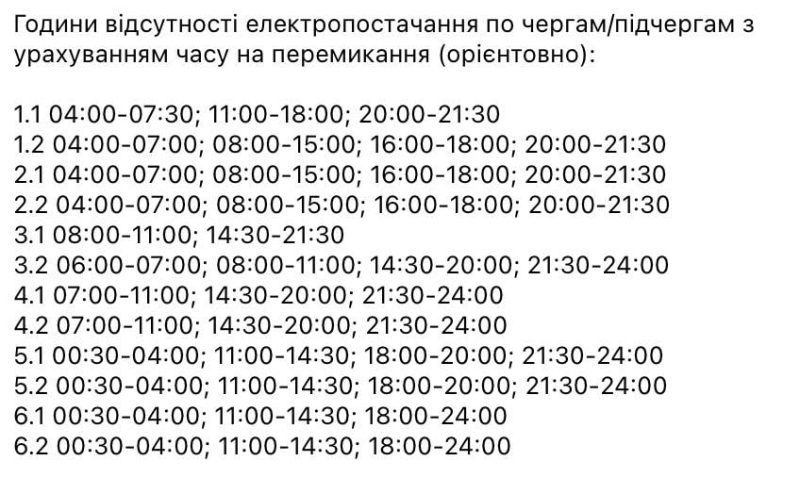 Години відсутності електропостачання по чергам/підчергам з урахуванням часу на перемикання (орієнтовно):

1.1 04:00-07:30; 11:00-18:00; 20:00-21:30
1.2 04:00-07:00; 08:00-15:00; 16:00-18:00; 20:00-21:30
2.1 04:00-07:00; 08:00-15:00; 16:00-18:00; 20:00-21:30
2.2 04:00-07:00; 08:00-15:00; 16:00-18:00; 20:00-21:30
3.1 08:00-11:00; 14:30-21:30
3.2 06:00-07:00; 08:00-11:00; 14:30-20:00; 21:30-24:00
4.1 07:00-11:00; 14:30-20:00; 21:30-24:00
4.2 07:00-11:00; 14:30-20:00; 21:30-24:00
5.1 00:30-04:00; 11:00-14:30; 18:00-20:00; 21:30-24:00
5.2 00:30-04:00; 11:00-14:30; 18:00-20:00; 21:30-24:00
6.1 00:30-04:00; 11:00-14:30; 18:00-24:00
6.2 00:30-04:00; 11:00-14:30; 18:00-24:00